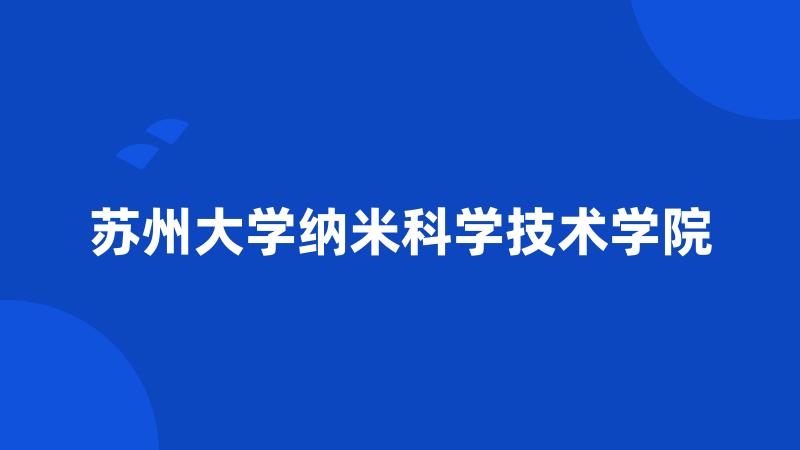 苏州大学纳米科学技术学院